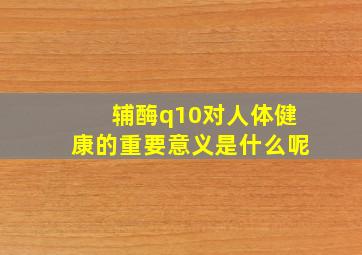 辅酶q10对人体健康的重要意义是什么呢